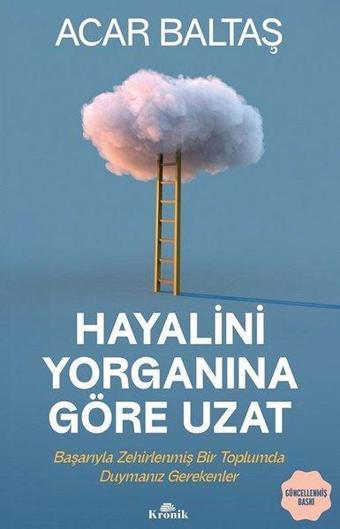 ACAR BALTAŞ

HAYALİNİ YORGANINA GÖRE UZAT

Başarıyla Zehirlenmiş Bir Toplumda Duymanız Gerekenler

GÜNCELLENMİŞ BASKI

Kronik